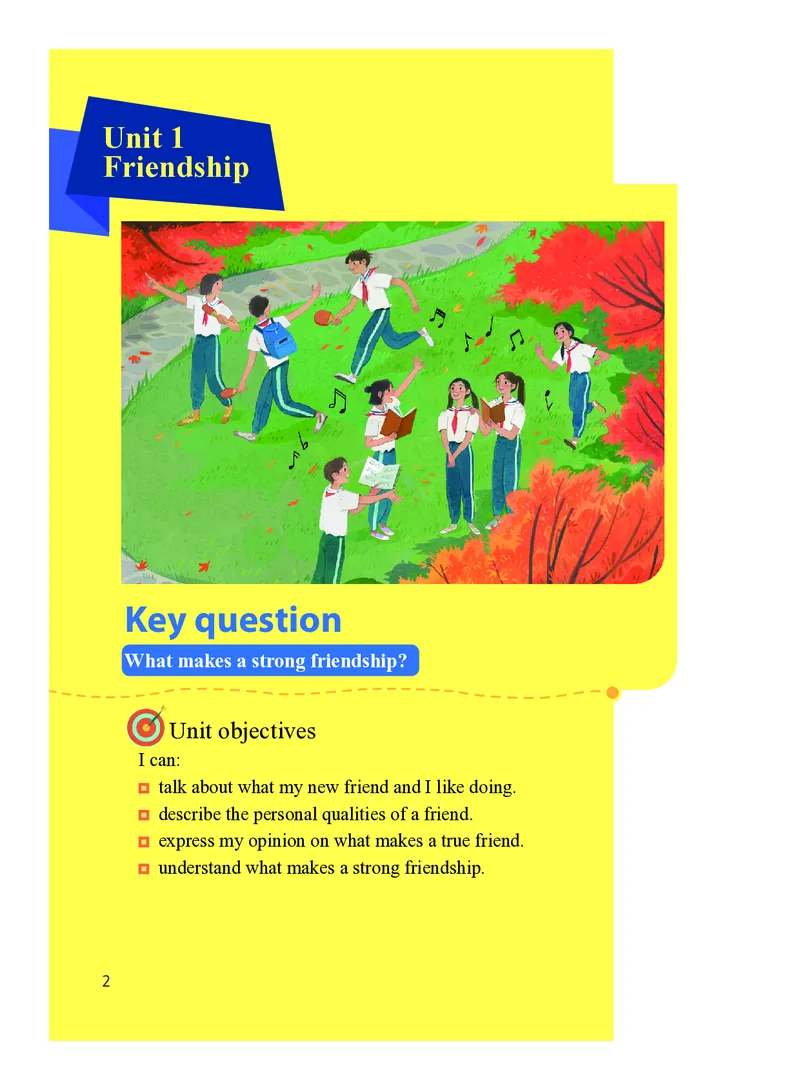 Unit 1
Friendship

Key question

What makes a strong friendship?

Unit objectives

I can:

talk about what my new friend and I like doing.

describe the personal qualities of a friend.

express my opinion on what makes a true friend.

understand what makes a strong friendship.

2